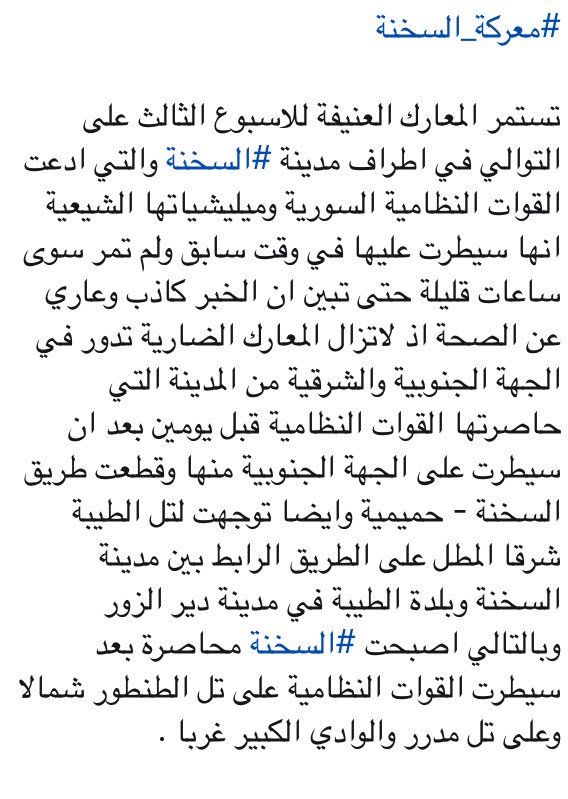 #معركة_السخنة

تستمر المعارك العنيفة للاسبوع الثالث على التوالي في اطراف مدينة #السخنة والتي ادعت القوات النظامية السورية وميليشياتها الشيعية انها سيطرت عليها في وقت سابق ولم تمر سوى ساعات قليلة حتى تبين ان الخبر كاذب وعاري عن الصحة اذ لاتزال المعارك الضارية تدور في الجهة الجنوبية والشرقية من المدينة التي حاصرتها القوات النظامية قبل يومين بعد ان سيطرت على الجهة الجنوبية منها وقطعت طريق السخنة - حميمية وايضا توجهت لتل الطيبة شرقا المطل على الطريق الرابط بين مدينة السخنة وبلدة الطيبة في مدينة دير الزور وبالتالي اصبحت #السخنة محاصرة بعد سيطرت القوات النظامية على تل الطنطور شمالا وعلى تل مدرر والوادي الكبير غربا .